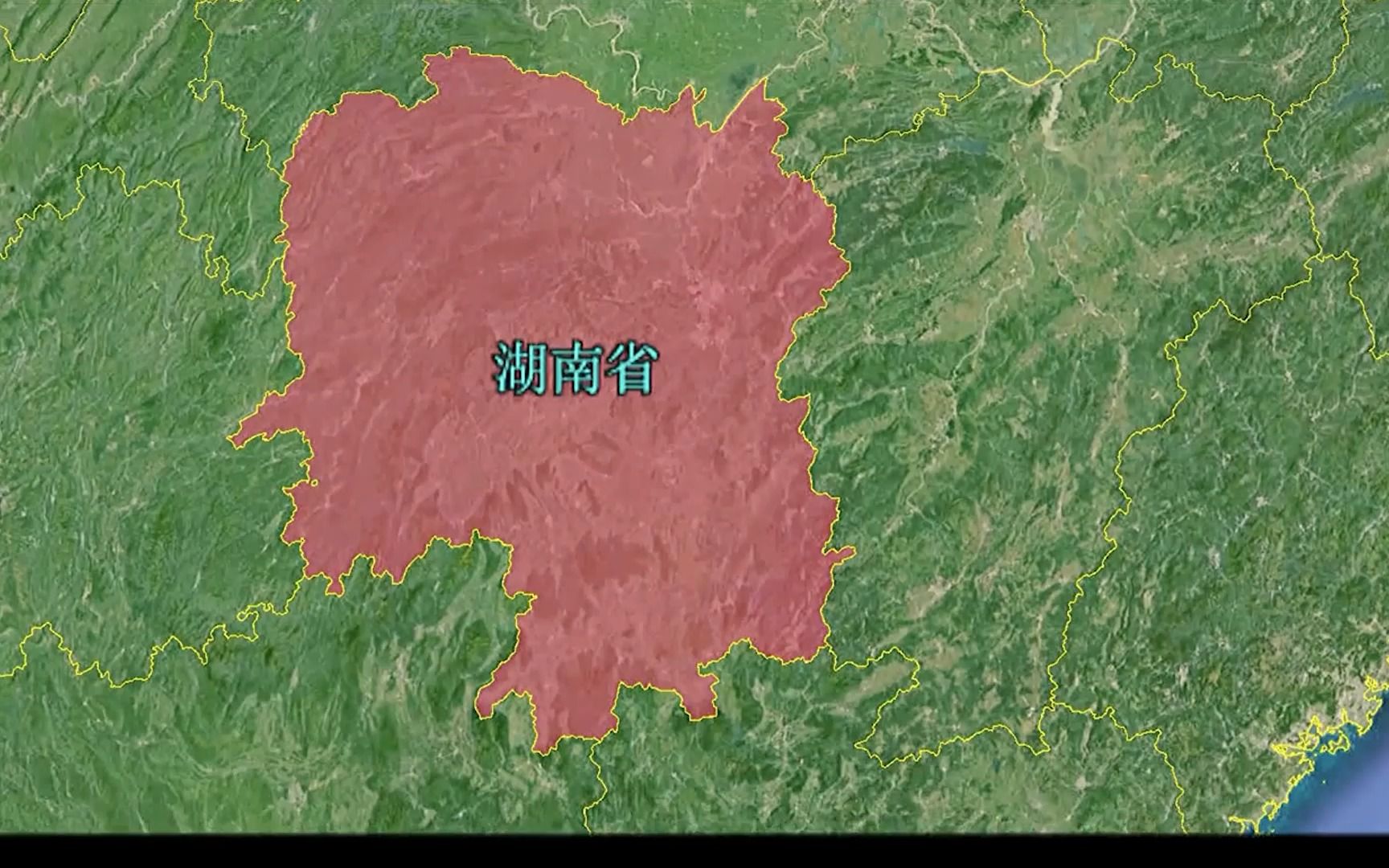 湖南省